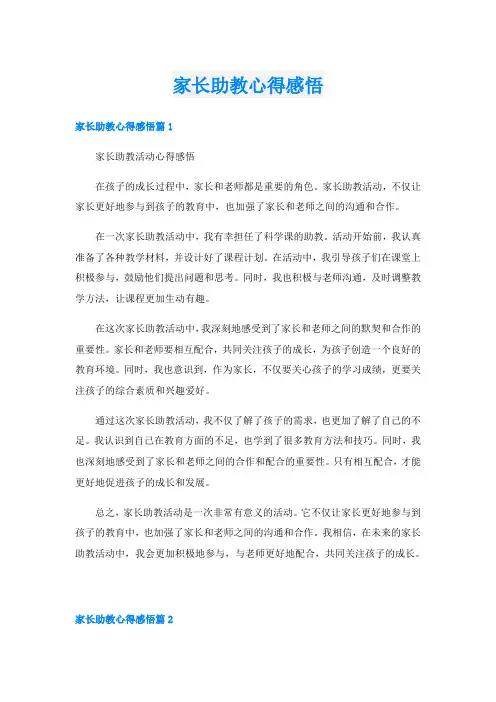 家长助教心得感悟

家长助教心得感悟篇 1

家长助教活动心得感悟

在孩子的成长过程中，家长和老师都是重要的角色。家长助教活动，不仅让家长更好地参与到孩子的教育中，也加强了家长和老师之间的沟通和合作。

在一次家长助教活动中，我有幸担任了科学课的助教。活动开始前，我认真准备了各种教学材料，并设计好了课程计划。在活动中，我引导孩子们在课堂上积极参与，鼓励他们提出问题和思考。同时，我也积极与老师沟通，及时调整教学方法，让课程更加生动有趣。

在这次家长助教活动中，我深刻地感受到了家长和老师之间的默契和合作的重要性。家长和老师要相互配合，共同关注孩子的成长，为孩子创造一个良好的教育环境。同时，我也意识到，作为家长，不仅要关心孩子的学习成绩，更要关注孩子的综合素质和兴趣爱好。

通过这次家长助教活动，我不仅了解了孩子的需求，也更加了解了自己的不足。我认识到自己在教育方面的不足，也学到了很多教育方法和技巧。同时，我也深刻地感受到了家长和老师之间的合作和配合的重要性。只有相互配合，才能更好地促进孩子的成长和发展。

总之，家长助教活动是一次非常有意义的活动。它不仅让家长更好地参与到孩子的教育中，也加强了家长和老师之间的沟通和合作。我相信，在未来的家长助教活动中，我会更加积极地参与，与老师更好地配合，共同关注孩子的成长。

家长助教心得感悟篇 2